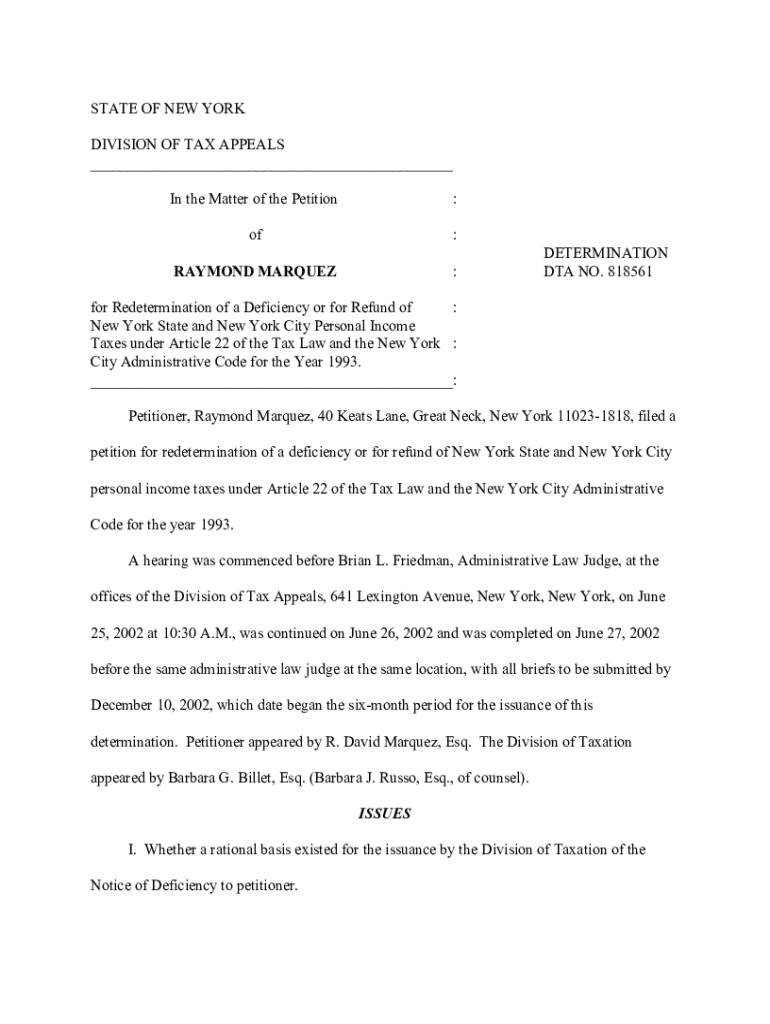 STATE OF NEW YORK

DIVISION OF TAX APPEALS

In the Matter of the Petition :

of :

RAYMOND MARQUEZ :

for Redetermination of a Deficiency or for Refund of : New York State and New York City Personal Income Taxes under Article 22 of the Tax Law and the New York : City Administrative Code for the Year 1993. :

DETERMINATION
DTA NO. 818561

Petitioner, Raymond Marquez, 40 Keats Lane, Great Neck, New York 11023-1818, filed a petition for redetermination of a deficiency or for refund of New York State and New York City personal income taxes under Article 22 of the Tax Law and the New York City Administrative Code for the year 1993.

A hearing was commenced before Brian L. Friedman, Administrative Law Judge, at the offices of the Division of Tax Appeals, 641 Lexington Avenue, New York, New York, on June 25, 2002 at 10:30 A.M., was continued on June 26, 2002 and was completed on June 27, 2002 before the same administrative law judge at the same location, with all briefs to be submitted by December 10, 2002, which date began the six-month period for the issuance of this determination. Petitioner appeared by R. David Marquez, Esq. The Division of Taxation appeared by Barbara G. Billet, Esq. (Barbara J. Russo, Esq., of counsel).

ISSUES

I. Whether a rational basis existed for the issuance by the Division of Taxation of the Notice of Deficiency to petitioner.